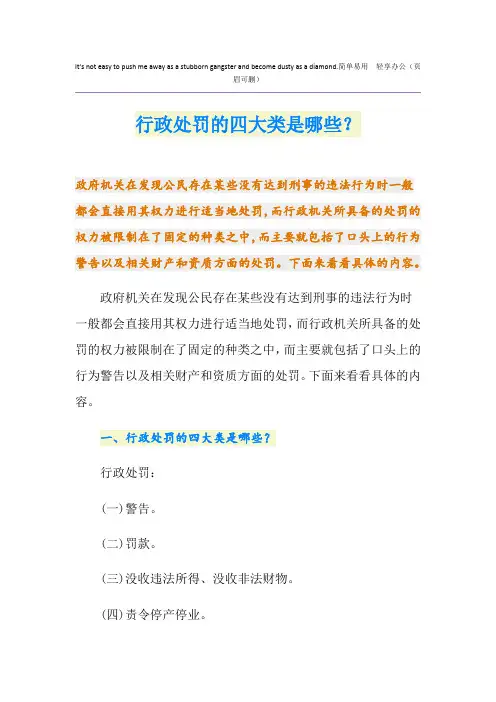 It's not easy to push me away as a stubborn gangster and become dusty as a diamond.简单易用 轻享办公（页眉可删）

行政处罚的四大类是哪些？

政府机关在发现公民存在某些没有达到刑事的违法行为时一般都会直接用其权力进行适当地处罚，而行政机关所具备的处罚的权力被限制在了固定的种类之中，而主要就包括了口头上的行为警告以及相关财产和资质方面的处罚。下面来看看具体的内容。

政府机关在发现公民存在某些没有达到刑事的违法行为时一般都会直接用其权力进行适当地处罚，而行政机关所具备的处罚的权力被限制在了固定的种类之中，而主要就包括了口头上的行为警告以及相关财产和资质方面的处罚。下面来看看具体的内容。

一、行政处罚的四大类是哪些？

行政处罚：

(一)警告。

(二)罚款。

(三)没收违法所得、没收非法财物。

(四)责令停产停业。